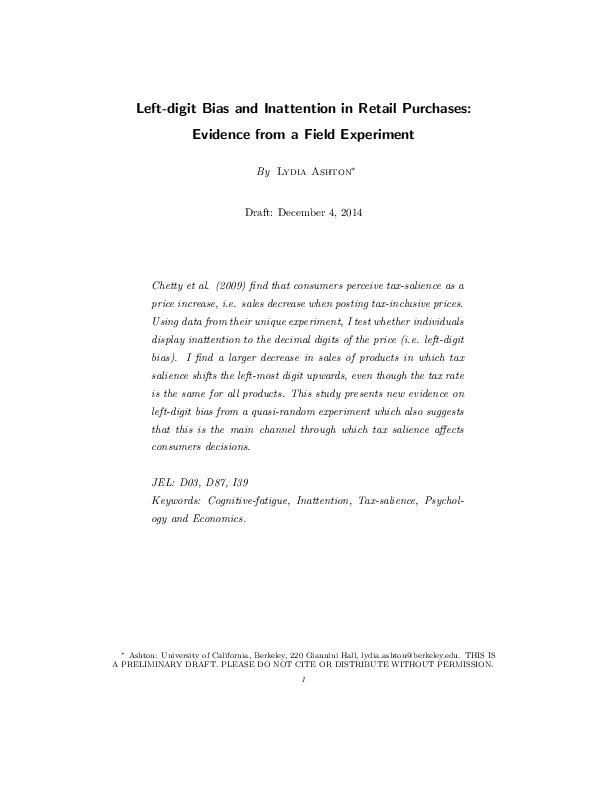 Left-digit Bias and Inattention in Retail Purchases: Evidence from a Field Experiment

By Lydia Ashton*

Draft: December 4, 2014

Chetty et al. (2009) find that consumers perceive tax-salience as a price increase, i.e. sales decrease when posting tax-inclusive prices. Using data from their unique experiment, I test whether individuals display inattention to the decimal digits of the price (i.e. left-digit bias). I find a larger decrease in sales of products in which tax salience shifts the left-most digit upwards, even though the tax rate is the same for all products. This study presents new evidence on left-digit bias from a quasi-random experiment which also suggests that this is the main channel through which tax salience affects consumers decisions.

JEL: D03, D87, I39
Keywords: Cognitive-fatigue, Inattention, Tax-salience, Psychology and Economics.

* Ashton: University of California, Berkeley, 220 Giannini Hall, lydia.ashton@berkeley.edu. THIS IS A PRELIMINARY DRAFT. PLEASE DO NOT CITE OR DISTRIBUTE WITHOUT PERMISSION.

1